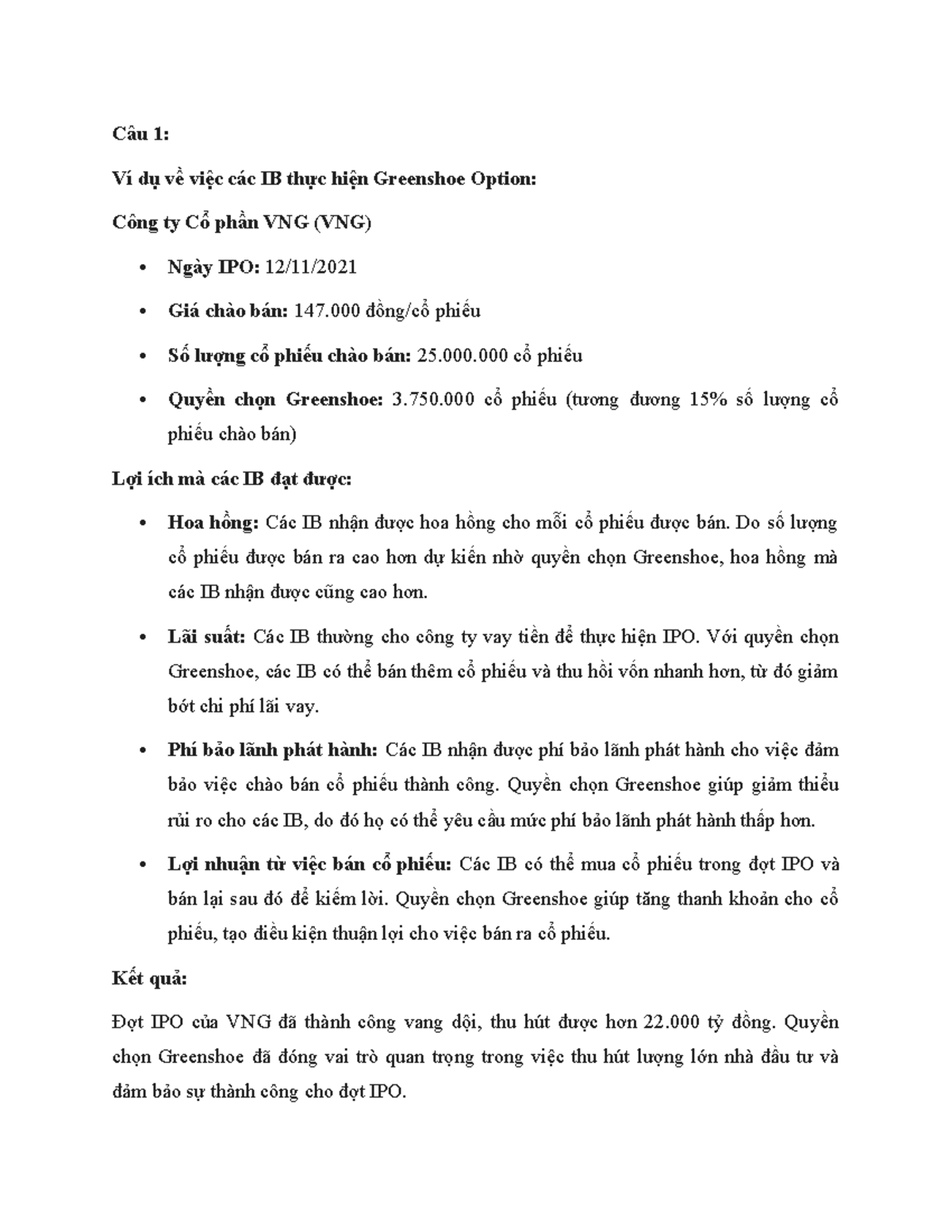 Câu 1:

Ví dụ về việc các IB thực hiện Greenshoe Option:

Công ty Cổ phần VNG (VNG)

• Ngày IPO: 12/11/2021
• Giá chào bán: 147.000 đồng/cổ phiếu
• Số lượng cổ phiếu chào bán: 25.000.000 cổ phiếu
• Quyền chọn Greenshoe: 3.750.000 cổ phiếu (tương đương 15% số lượng cổ phiếu chào bán)

Lợi ích mà các IB đạt được:

• Hoa hồng: Các IB nhận được hoa hồng cho mỗi cổ phiếu được bán. Do số lượng cổ phiếu được bán ra cao hơn dự kiến nhờ quyền chọn Greenshoe, hoa hồng mà các IB nhận được cũng cao hơn.
• Lãi suất: Các IB thường cho công ty vay tiền để thực hiện IPO. Với quyền chọn Greenshoe, các IB có thể bán thêm cổ phiếu và thu hồi vốn nhanh hơn, từ đó giảm bớt chi phí lãi vay.
• Phí bảo lãnh phát hành: Các IB nhận được phí bảo lãnh phát hành cho việc đảm bảo việc chào bán cổ phiếu thành công. Quyền chọn Greenshoe giúp giảm thiểu rủi ro cho các IB, do đó họ có thể yêu cầu mức phí bảo lãnh phát hành thấp hơn.
• Lợi nhuận từ việc bán cổ phiếu: Các IB có thể mua cổ phiếu trong đợt IPO và bán lại sau đó để kiếm lời. Quyền chọn Greenshoe giúp tăng thanh khoản cho cổ phiếu, tạo điều kiện thuận lợi cho việc bán ra cổ phiếu.

Kết quả:

Đợt IPO của VNG đã thành công vang dội, thu hút được hơn 22.000 tỷ đồng. Quyền chọn Greenshoe đã đóng vai trò quan trọng trong việc thu hút lượng lớn nhà đầu tư và đảm bảo sự thành công cho đợt IPO.